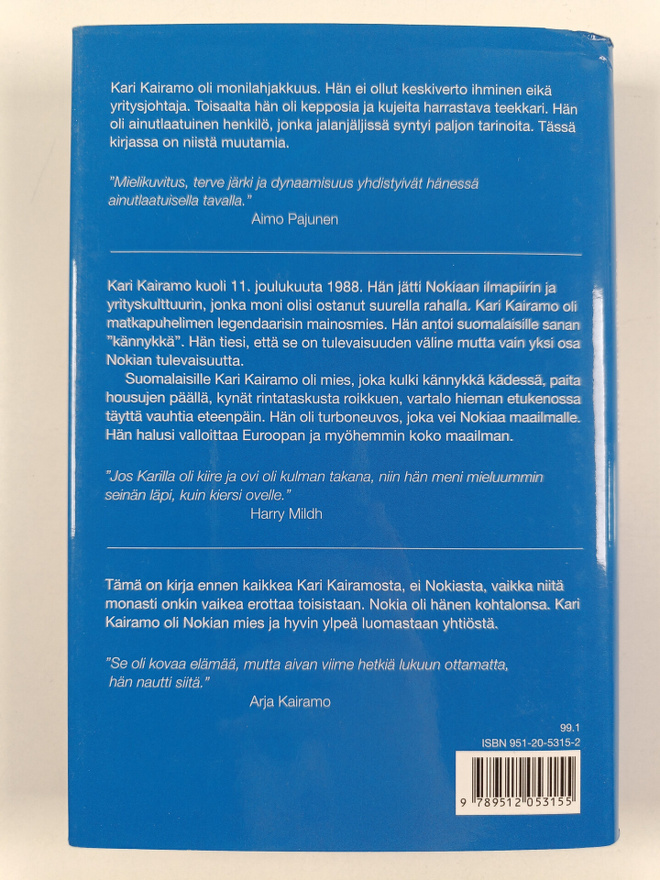 Kari Kairamo oli monilahjakkuus. Hän ei ollut keskiverto ihminen eikä yritysjohtaja. Toisaalta hän oli kepposia ja kujeita harrastava teekkari. Hän oli ainutlaatuinen henkilö, jonka jalanjäljissä syntyi paljon tarinoita. Tässä kirjassa on niistä muutamia.

"Mielikuvitus, terve järki ja dynaamisuus yhdistyivät hänessä ainutlaatuisella tavalla."
Aimo Pajunen

Kari Kairamo kuoli 11. joulukuuta 1988. Hän jätti Nokiaan ilmapiirin ja yrityskulttuurin, jonka moni olisi ostanut suurella rahalla. Kari Kairamo oli matkapuhelimen legendaarisin mainosmies. Hän antoi suomalaisille sanan "kännykkä". Hän tiesi, että se on tulevaisuuden väline mutta vain yksi osa Nokian tulevaisuutta.

Suomalaisille Kari Kairamo oli mies, joka kulki kännykkä kädessä, paita housujen päällä, kynät rintataskusta roikkuen, vartalo hieman etukenossa täyttä vauhtia eteenpäin. Hän oli turboneuvos, joka vei Nokiaa maailmalle. Hän halusi valloittaa Euroopan ja myöhemmin koko maailman.

"Jos Karilla oli kiire ja ovi oli kulman takana, niin hän meni mieluummin seinän läpi, kuin kiersi ovelle."
Harry Mildh

Tämä on kirja ennen kaikkea Kari Kairamosta, ei Nokiasta, vaikka niitä monasti onkin vaikea erottaa toisistaan. Nokia oli hänen kohtalonsa. Kari Kairamo oli Nokian mies ja hyvin ylpeä luomastaan yhtiöstä.

"Se oli kovaa elämää, mutta aivan viime hetkiä lukuun ottamatta, hän nautti siitä."
Arja Kairamo

99.1
ISBN 951-20-5315-2

9 789512 053155